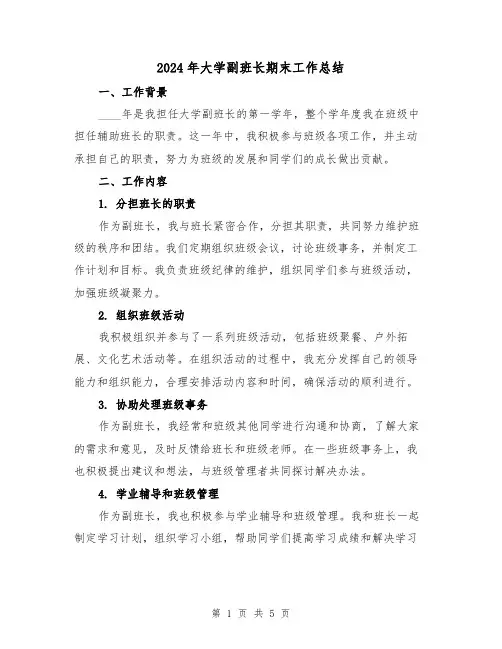 2024年大学副班长期末工作总结

一、工作背景

____年是我担任大学副班长的第一学年，整个学年度我在班级中担任辅助班长的职责。这一年中，我积极参与班级各项工作，并主动承担自己的职责，努力为班级的发展和同学们的成长做出贡献。

二、工作内容

1. 分担班长的职责

作为副班长，我与班长紧密合作，分担其职责，共同努力维护班级的秩序和团结。我们定期组织班级会议，讨论班级事务，并制定工作计划和目标。我负责班级纪律的维护，组织同学们参与班级活动，加强班级凝聚力。

2. 组织班级活动

我积极组织并参与了一系列班级活动，包括班级聚餐、户外拓展、文化艺术活动等。在组织活动的过程中，我充分发挥自己的领导能力和组织能力，合理安排活动内容和时间，确保活动的顺利进行。

3. 协助处理班级事务

作为副班长，我经常和班级其他同学进行沟通和协商，了解大家的需求和意见，及时反馈给班长和班级老师。在一些班级事务上，我也积极提出建议和想法，与班级管理者共同探讨解决办法。

4. 学业辅导和班级管理

作为副班长，我也积极参与学业辅导和班级管理。我和班长一起制定学习计划，组织学习小组，帮助同学们提高学习成绩和解决学习

第 1 页 共 5 页